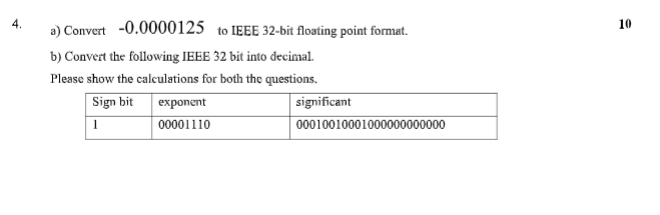 4. a) Convert -0.0000125 to IEEE 32-bit floating point format.

10

b) Convert the following IEEE 32 bit into decimal.

Please show the calculations for both the questions.

| Sign bit | exponent | significant |
|---|---|---|
| 1 | 00001110 | 00010010001000000000000 |